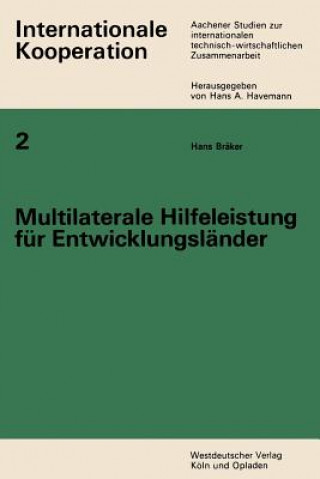 Internationale Kooperation

Aachener Studien zur internationalen technisch-wirtschaftlichen Zusammenarbeit

Herausgegeben von Hans A. Havemann

2

Hans Bräker

Multilaterale Hilfeleistung für Entwicklungsländer

Westdeutscher Verlag
Köln und Opladen